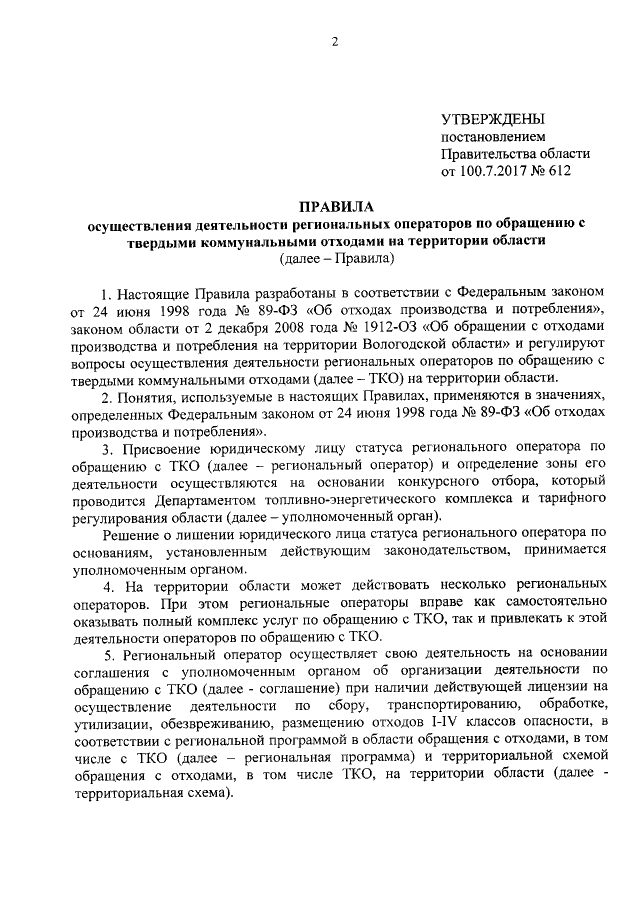 2

УТВЕРЖДЕНЫ
постановлением
Правительства области
от 100.7.2017 № 612

ПРАВИЛА
осуществления деятельности региональных операторов по обращению с твердыми коммунальными отходами на территории области
(далее – Правила)

1. Настоящие Правила разработаны в соответствии с Федеральным законом от 24 июня 1998 года № 89-ФЗ «Об отходах производства и потребления», законом области от 2 декабря 2008 года № 1912-ОЗ «Об обращении с отходами производства и потребления на территории Вологодской области» и регулируют вопросы осуществления деятельности региональных операторов по обращению с твердыми коммунальными отходами (далее – ТКО) на территории области.

2. Понятия, используемые в настоящих Правилах, применяются в значениях, определенных Федеральным законом от 24 июня 1998 года № 89-ФЗ «Об отходах производства и потребления».

3. Присвоение юридическому лицу статуса регионального оператора по обращению с ТКО (далее – региональный оператор) и определение зоны его деятельности осуществляются на основании конкурсного отбора, который проводится Департаментом топливно-энергетического комплекса и тарифного регулирования области (далее – уполномоченный орган).

Решение о лишении юридического лица статуса регионального оператора по основаниям, установленным действующим законодательством, принимается уполномоченным органом.

4. На территории области может действовать несколько региональных операторов. При этом региональные операторы вправе как самостоятельно оказывать полный комплекс услуг по обращению с ТКО, так и привлекать к этой деятельности операторов по обращению с ТКО.

5. Региональный оператор осуществляет свою деятельность на основании соглашения с уполномоченным органом об организации деятельности по обращению с ТКО (далее - соглашение) при наличии действующей лицензии на осуществление деятельности по сбору, транспортированию, обработке, утилизации, обезвреживанию, размещению отходов I-IV классов опасности, в соответствии с региональной программой в области обращения с отходами, в том числе с ТКО (далее – региональная программа) и территориальной схемой обращения с отходами, в том числе ТКО, на территории области (далее - территориальная схема).